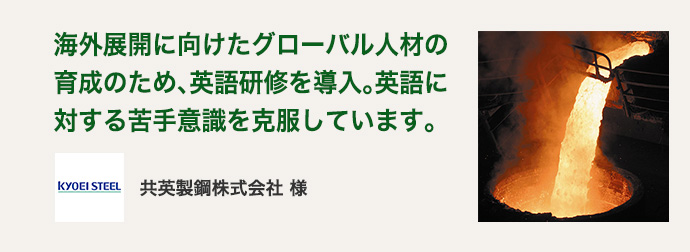 海外展開に向けたグローバル人材の育成のため、英語研修を導入。英語に対する苦手意識を克服しています。

KYOEI STEEL

共英製鋼株式会社 様